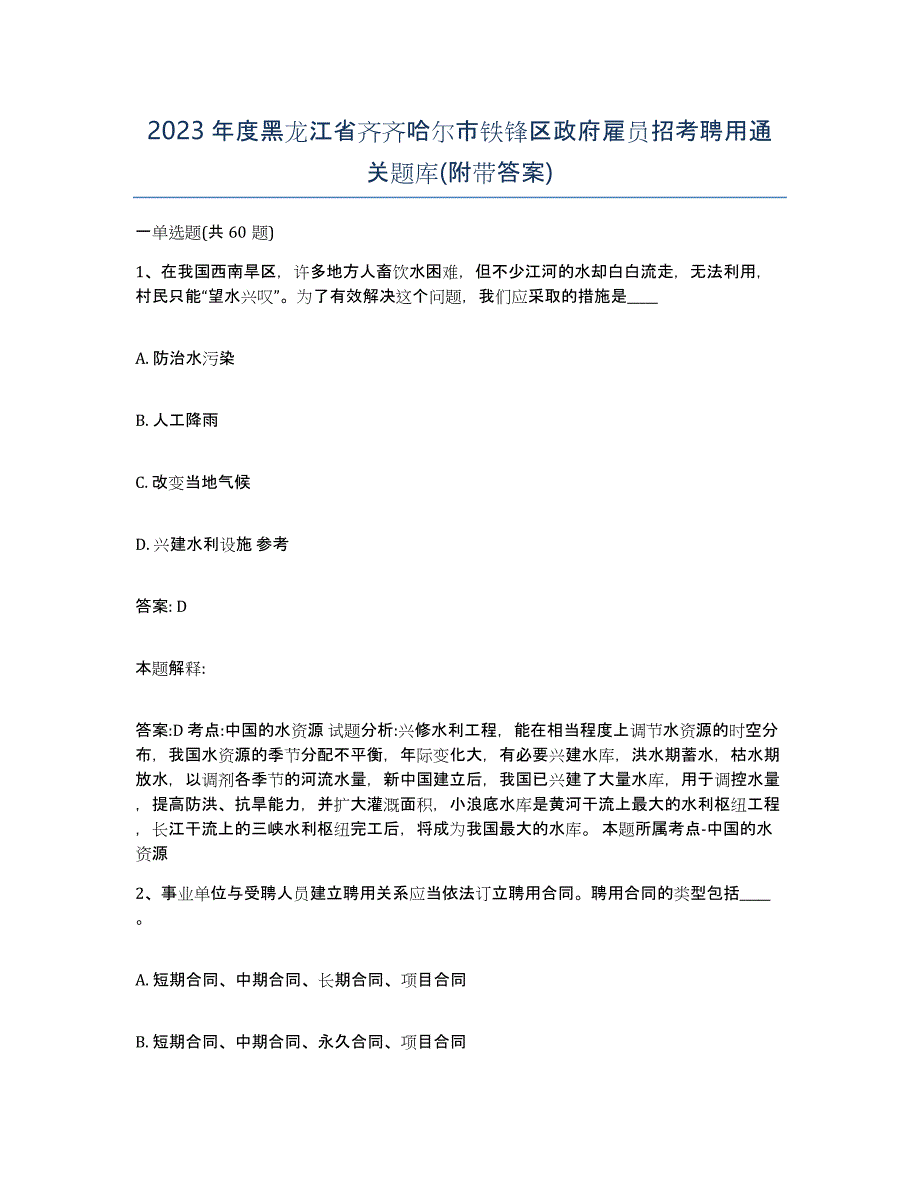 2023年度黑龙江省齐齐哈尔市铁锋区政府雇员招考聘用通关题库(附带答案)

一单选题(共 60 题)

1、在我国西南旱区，许多地方人畜饮水困难，但不少江河的水却白白流走，无法利用，村民只能“望水兴叹”。为了有效解决这个问题，我们应采取的措施是____

A. 防治水污染

B. 人工降雨

C. 改变当地气候

D. 兴建水利设施 参考

答案: D

本题解释:

答案:D 考点:中国的水资源 试题分析:兴修水利工程，能在相当程度上调节水资源的时空分布，我国水资源的季节分配不平衡，年际变化大，有必要兴建水库，洪水期蓄水，枯水期放水，以调剂各季节的河流水量，新中国建立后，我国已兴建了大量水库，用于调控水量，提高防洪、抗旱能力，并扩大灌溉面积，小浪底水库是黄河干流上最大的水利枢纽工程，长江干流上的三峡水利枢纽完工后，将成为我国最大的水库。 本题所属考点-中国的水资源

2、事业单位与受聘人员建立聘用关系应当依法订立聘用合同。聘用合同的类型包括____。

A. 短期合同、中期合同、长期合同、项目合同

B. 短期合同、中期合同、永久合同、项目合同